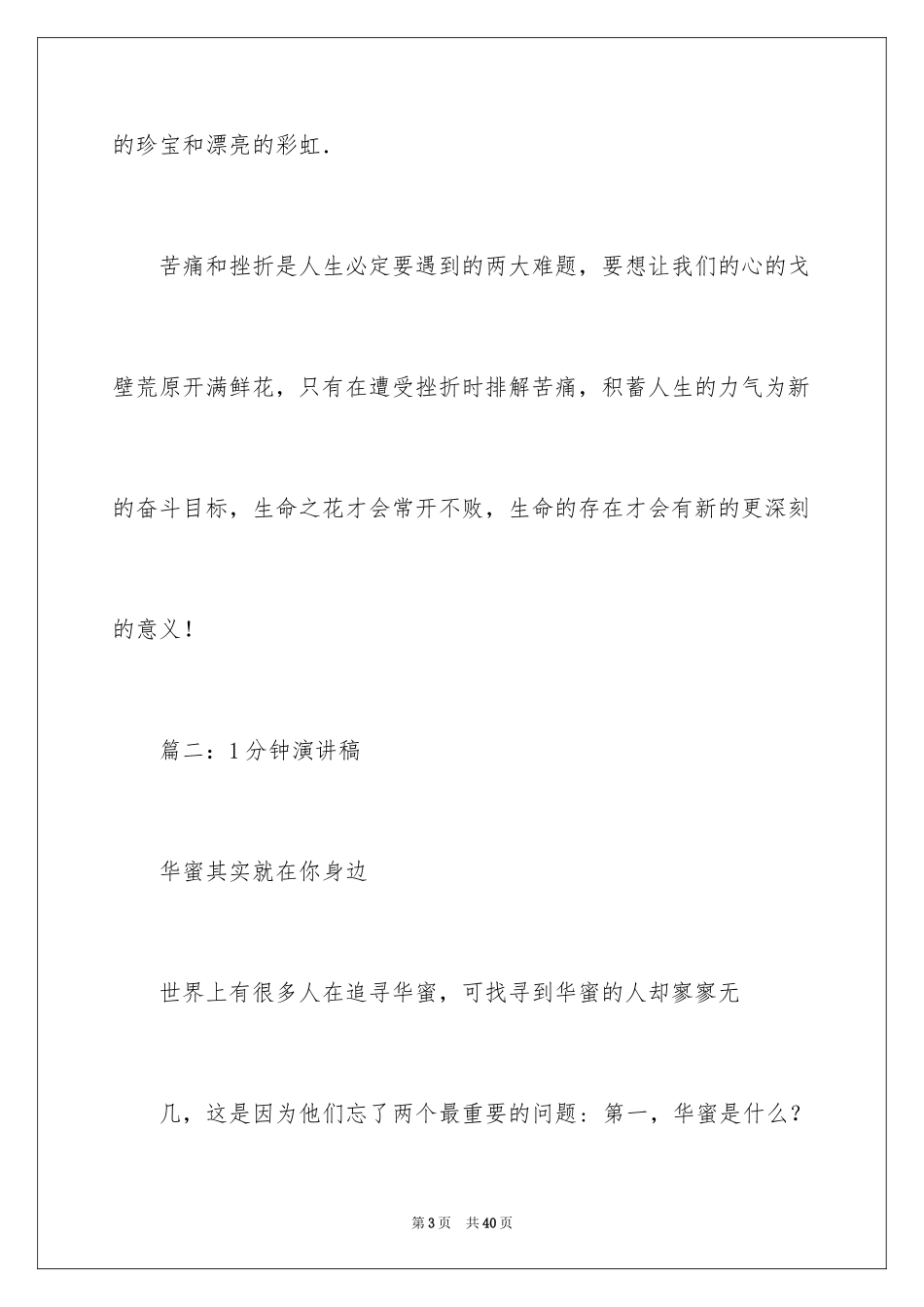 的珍宝和漂亮的彩虹.

苦痛和挫折是人生必定要遇到的两大难题，要想让我们的心的戈壁荒原开满鲜花，只有在遭受挫折时排解苦痛，积蓄人生的力气为新的奋斗目标，生命之花才会常开不败，生命的存在才会有新的更深刻的意义！

篇二：1分钟演讲稿

华蜜其实就在你身边

世界上有很多人在追寻华蜜，可找寻到华蜜的人却寥寥无

几，这是因为他们忘了两个最重要的问题：第一，华蜜是什么？

第3页　共40页